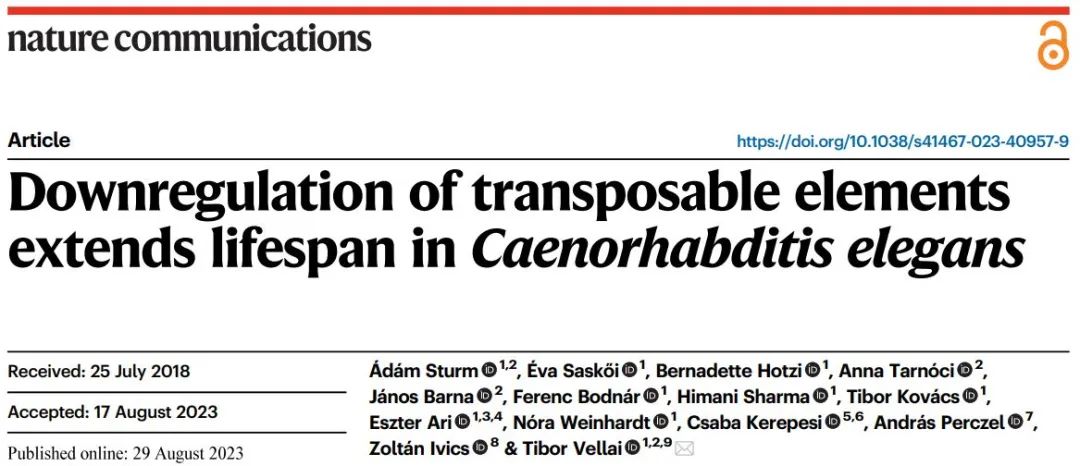 nature communications

Article

https://doi.org/10.1038/s41467-023-40957-9

Downregulation of transposable elements extends lifespan in Caenorhabditis elegans

Received: 25 July 2018

Accepted: 17 August 2023

Published online: 29 August 2023

Ádám Sturm $^{1,2}$, Éva Saskői $^{1}$, Bernadette Hotzi $^{1}$, Anna Tarnóci $^{2}$, János Barna $^{2}$, Ferenc Bodnár $^{1}$, Himani Sharma $^{1}$, Tibor Kovács $^{1}$, Eszter Ari $^{1,3,4}$, Nóra Weinhardt $^{1}$, Csaba Kerepesi $^{5,6}$, András Perczel $^{7}$, Zoltán Ivics $^{8}$ & Tibor Vellai $^{1,2,9}$